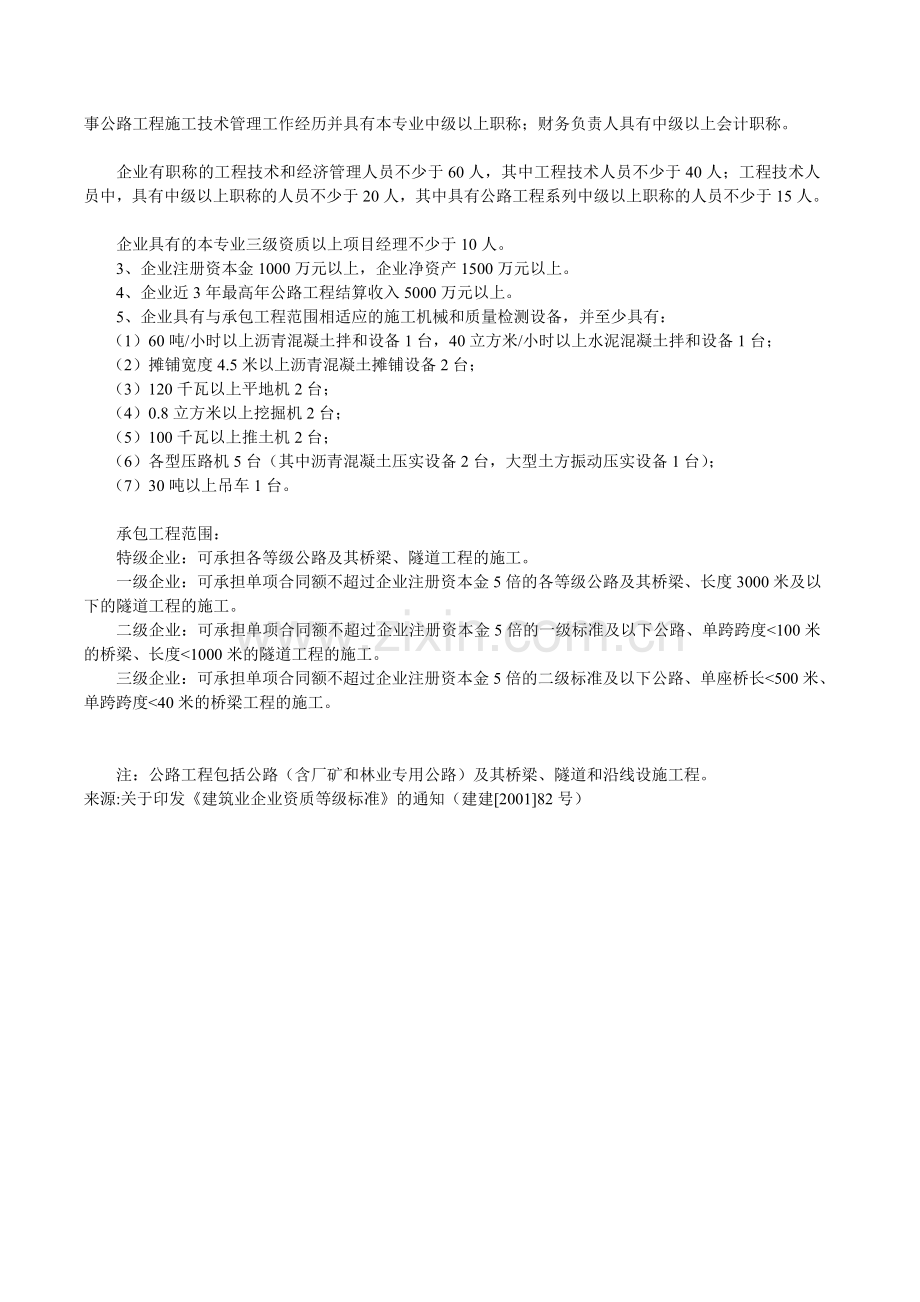 事公路工程施工技术管理工作经历并具有本专业中级以上职称；财务负责人具有中级以上会计职称。

企业有职称的工程技术和经济管理人员不少于60人，其中工程技术人员不少于40人；工程技术人员中，具有中级以上职称的人员不少于20人，其中具有公路工程系列中级以上职称的人员不少于15人。

企业具有的本专业三级资质以上项目经理不少于10人。
3、企业注册资本金1000万元以上，企业净资产1500万元以上。
4、企业近3年最高年公路工程结算收入5000万元以上。
5、企业具有与承包工程范围相适应的施工机械和质量检测设备，并至少具有：
（1）60吨/小时以上沥青混凝土拌和设备1台，40立方米/小时以上水泥混凝土拌和设备1台；
（2）摊铺宽度4.5米以上沥青混凝土摊铺设备2台；
（3）120千瓦以上平地机2台；
（4）0.8立方米以上挖掘机2台；
（5）100千瓦以上推土机2台；
（6）各型压路机5台（其中沥青混凝土压实设备2台，大型土方振动压实设备1台）；
（7）30吨以上吊车1台。

承包工程范围：
特级企业：可承担各等级公路及其桥梁、隧道工程的施工。
一级企业：可承担单项合同额不超过企业注册资本金5倍的各等级公路及其桥梁、长度3000米及以下的隧道工程的施工。
二级企业：可承担单项合同额不超过企业注册资本金5倍的一级标准及以下公路、单跨跨度<100米的桥梁、长度<1000米的隧道工程的施工。
三级企业：可承担单项合同额不超过企业注册资本金5倍的二级标准及以下公路、单座桥长<500米、单跨跨度<40米的桥梁工程的施工。

注：公路工程包括公路（含厂矿和林业专用公路）及其桥梁、隧道和沿线设施工程。
来源:关于印发《建筑业企业资质等级标准》的通知（建建[2001]82号）

www.zixin.com.cn